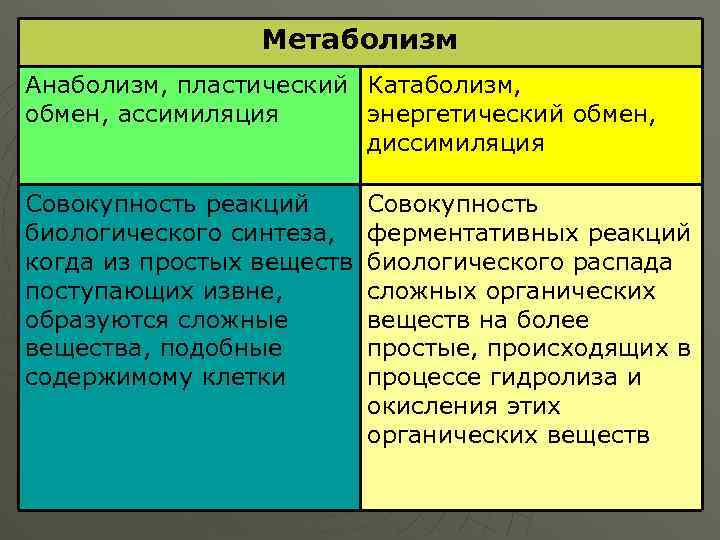 | Метаболизм | |
|---|---|
| Анаболизм, пластический обмен, ассимиляция | Катаболизм, энергетический обмен, диссимиляция |
| Совокупность реакций биологического синтеза, когда из простых веществ поступающих извне, образуются сложные вещества, подобные содержимому клетки | Совокупность ферментативных реакций биологического распада сложных органических веществ на более простые, происходящих в процессе гидролиза и окисления этих органических веществ |